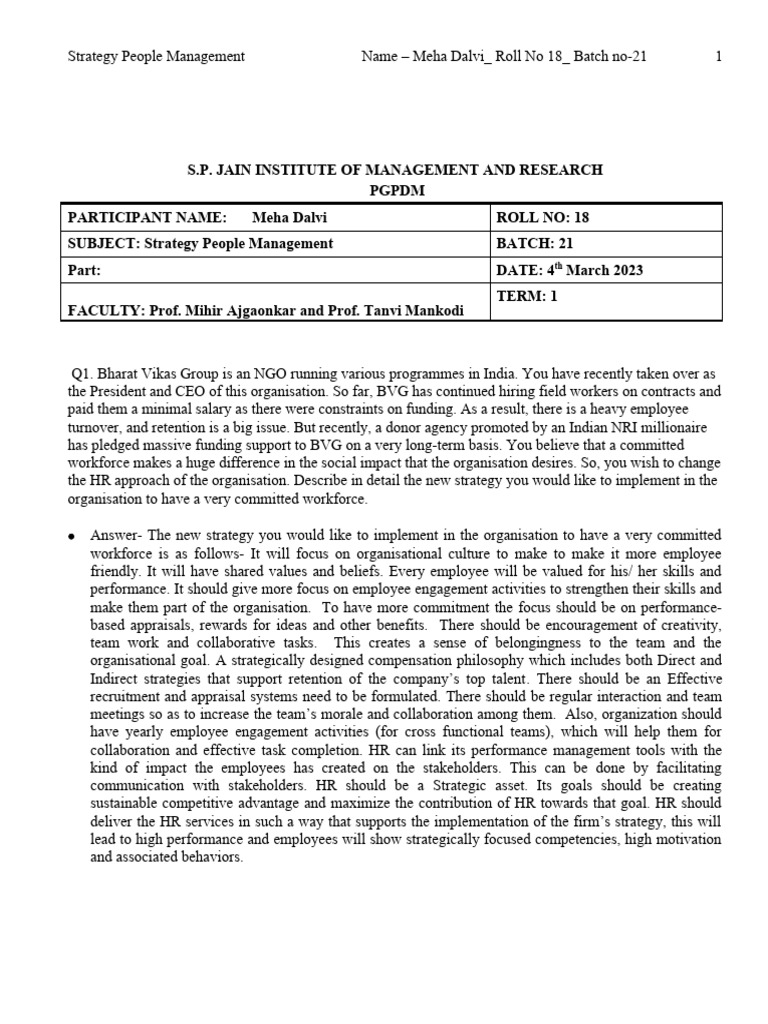 Strategy People Management Name – Meha Dalvi_ Roll No 18_ Batch no-21 1

S.P. JAIN INSTITUTE OF MANAGEMENT AND RESEARCH
PGPDM

| PARTICIPANT NAME: Meha Dalvi | ROLL NO: 18 |
|---|---|
| SUBJECT: Strategy People Management | BATCH: 21 |
| Part: | DATE: $4^{th}$ March 2023 |
| FACULTY: Prof. Mihir Ajgaonkar and Prof. Tanvi Mankodi | TERM: 1 |

Q1. Bharat Vikas Group is an NGO running various programmes in India. You have recently taken over as the President and CEO of this organisation. So far, BVG has continued hiring field workers on contracts and paid them a minimal salary as there were constraints on funding. As a result, there is a heavy employee turnover, and retention is a big issue. But recently, a donor agency promoted by an Indian NRI millionaire has pledged massive funding support to BVG on a very long-term basis. You believe that a committed workforce makes a huge difference in the social impact that the organisation desires. So, you wish to change the HR approach of the organisation. Describe in detail the new strategy you would like to implement in the organisation to have a very committed workforce.

• Answer- The new strategy you would like to implement in the organisation to have a very committed workforce is as follows- It will focus on organisational culture to make to make it more employee friendly. It will have shared values and beliefs. Every employee will be valued for his/ her skills and performance. It should give more focus on employee engagement activities to strengthen their skills and make them part of the organisation. To have more commitment the focus should be on performance-based appraisals, rewards for ideas and other benefits. There should be encouragement of creativity, team work and collaborative tasks. This creates a sense of belongingness to the team and the organisational goal. A strategically designed compensation philosophy which includes both Direct and Indirect strategies that support retention of the company's top talent. There should be an Effective recruitment and appraisal systems need to be formulated. There should be regular interaction and team meetings so as to increase the team's morale and collaboration among them. Also, organization should have yearly employee engagement activities (for cross functional teams), which will help them for collaboration and effective task completion. HR can link its performance management tools with the kind of impact the employees has created on the stakeholders. This can be done by facilitating communication with stakeholders. HR should be a Strategic asset. Its goals should be creating sustainable competitive advantage and maximize the contribution of HR towards that goal. HR should deliver the HR services in such a way that supports the implementation of the firm's strategy, this will lead to high performance and employees will show strategically focused competencies, high motivation and associated behaviors.